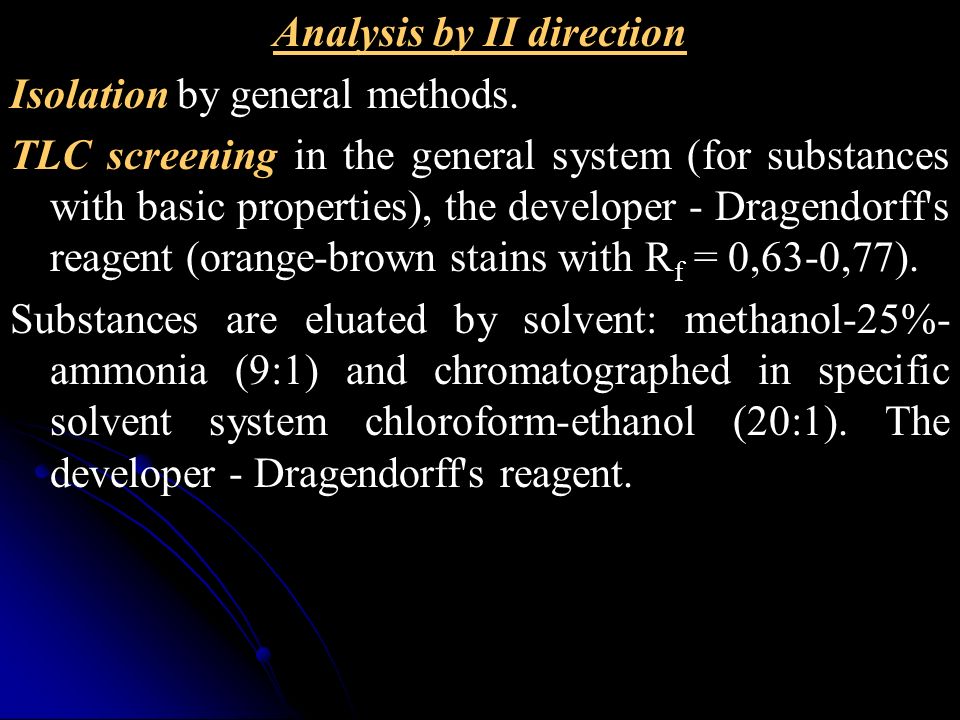 Analysis by II direction

Isolation by general methods.

TLC screening in the general system (for substances with basic properties), the developer - Dragendorff's reagent (orange-brown stains with $R_f$ = 0,63-0,77).

Substances are eluated by solvent: methanol-25%-ammonia (9:1) and chromatographed in specific solvent system chloroform-ethanol (20:1). The developer - Dragendorff's reagent.